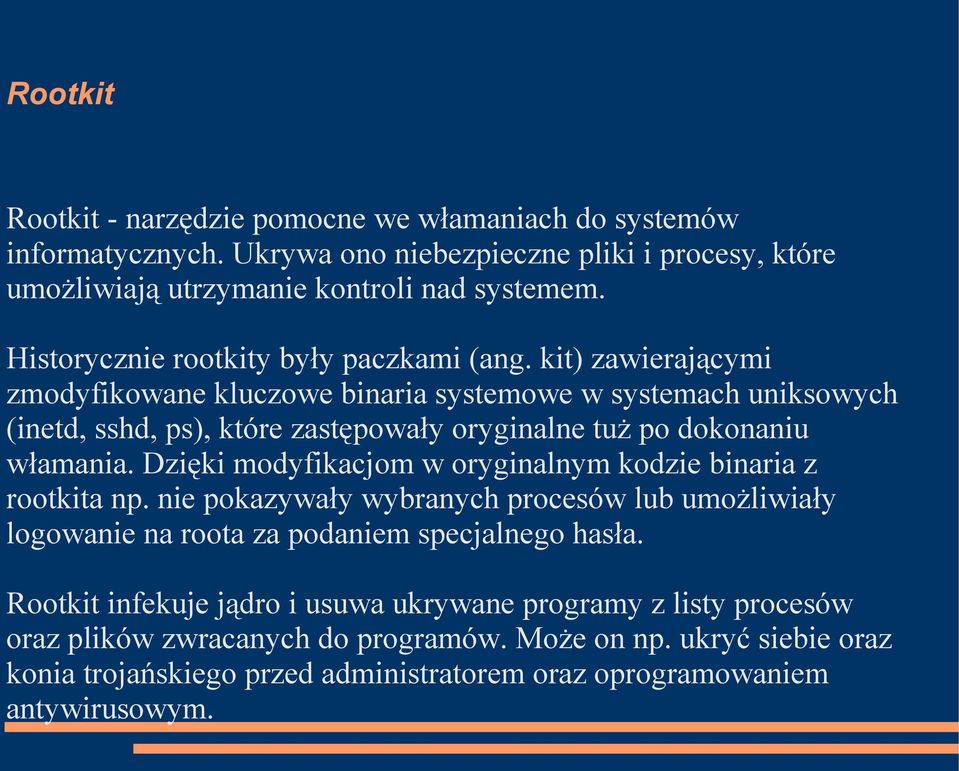 Rootkit

Rootkit - narzędzie pomocne we włamaniach do systemów informatycznych. Ukrywa ono niebezpieczne pliki i procesy, które umożliwiają utrzymanie kontroli nad systemem.

Historycznie rootkity były paczkami (ang. kit) zawierającymi zmodyfikowane kluczowe binaria systemowe w systemach uniksowych (inetd, sshd, ps), które zastępowały oryginalne tuż po dokonaniu włamania. Dzięki modyfikacjom w oryginalnym kodzie binaria z rootkita np. nie pokazywały wybranych procesów lub umożliwiały logowanie na roota za podaniem specjalnego hasła.

Rootkit infekuje jądro i usuwa ukrywane programy z listy procesów oraz plików zwracanych do programów. Może on np. ukryć siebie oraz konia trojańskiego przed administratorem oraz oprogramowaniem antywirusowym.